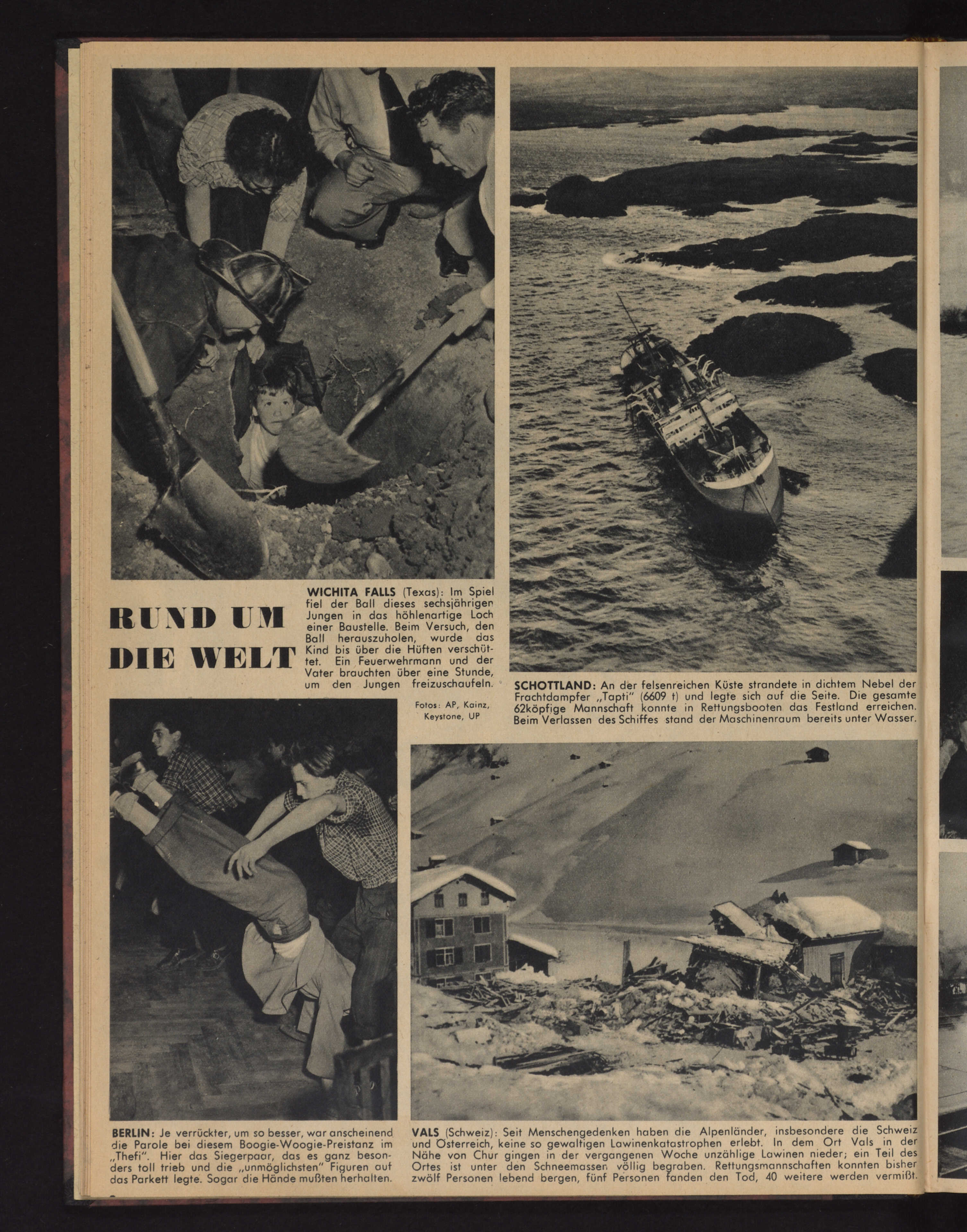 RUND UM DIE WELT

WICHITA FALLS (Texas): Im Spiel fiel der Ball dieses sechsjährigen Jungen in das höhlenartige Loch einer Baustelle. Beim Versuch, den Ball herauszuholen, wurde das Kind bis über die Hüften verschüttet. Ein Feuerwehrmann und der Vater brauchten über eine Stunde, um den Jungen freizuschaufeln.

Fotos: AP, Kainz, Keystone, UP

SCHOTTLAND: An der felsenreichen Küste strandete in dichtem Nebel der Frachtdampfer „Tapti" (6609 t) und legte sich auf die Seite. Die gesamte 62köpfige Mannschaft konnte in Rettungsbooten das Festland erreichen. Beim Verlassen des Schiffes stand der Maschinenraum bereits unter Wasser.

BERLIN: Je verrückter, um so besser, war anscheinend die Parole bei diesem Boogie-Woogie-Preistanz im „Thefi". Hier das Siegerpaar, das es ganz besonders toll trieb und die „unmöglichsten" Figuren auf das Parkett legte. Sogar die Hände mußten herhalten.

VALS (Schweiz): Seit Menschengedenken haben die Alpenländer, insbesondere die Schweiz und Österreich, keine so gewaltigen Lawinenkatastrophen erlebt. In dem Ort Vals in der Nähe von Chur gingen in der vergangenen Woche unzählige Lawinen nieder; ein Teil des Ortes ist unter den Schneemassen völlig begraben. Rettungsmannschaften konnten bisher zwölf Personen lebend bergen, fünf Personen fanden den Tod, 40 weitere werden vermißt.